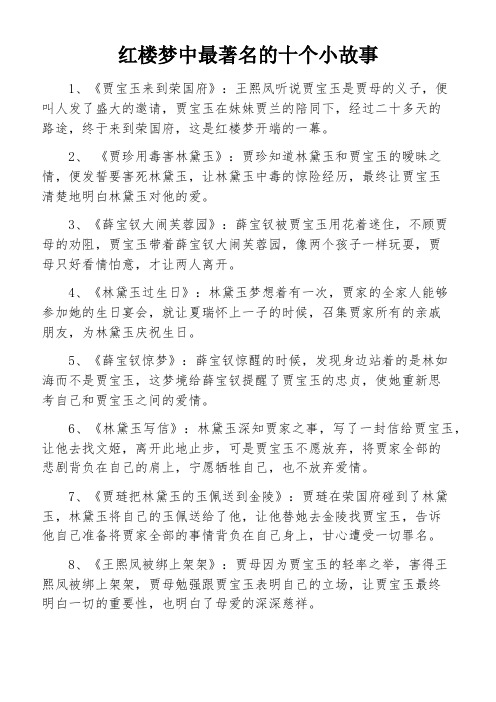 红楼梦中最著名的十个小故事

1、《贾宝玉来到荣国府》：王熙凤听说贾宝玉是贾母的义子，便叫人发了盛大的邀请，贾宝玉在妹妹贾兰的陪同下，经过二十多天的路途，终于来到荣国府，这是红楼梦开端的一幕。

2、《贾珍用毒害林黛玉》：贾珍知道林黛玉和贾宝玉的暧昧之情，便发誓要害死林黛玉，让林黛玉中毒的惊险经历，最终让贾宝玉清楚地明白林黛玉对他的爱。

3、《薛宝钗大闹芙蓉园》：薛宝钗被贾宝玉用花着迷住，不顾贾母的劝阻，贾宝玉带着薛宝钗大闹芙蓉园，像两个孩子一样玩耍，贾母只好看情怕意，才让两人离开。

4、《林黛玉过生日》：林黛玉梦想着有一次，贾家的全家人能够参加她的生日宴会，就让夏瑞怀上一子的时候，召集贾家所有的亲戚朋友，为林黛玉庆祝生日。

5、《薛宝钗惊梦》：薛宝钗惊醒的时候，发现身边站着的是林如海而不是贾宝玉，这梦境给薛宝钗提醒了贾宝玉的忠贞，使她重新思考自己和贾宝玉之间的爱情。

6、《林黛玉写信》：林黛玉深知贾家之事，写了一封信给贾宝玉，让他去找文姬，离开此地止步，可是贾宝玉不愿放弃，将贾家全部的悲剧背负在自己的肩上，宁愿牺牲自己，也不放弃爱情。

7、《贾琏把林黛玉的玉佩送到金陵》：贾琏在荣国府碰到了林黛玉，林黛玉将自己的玉佩送给了他，让他替她去金陵找贾宝玉，告诉他自己准备将贾家全部的事情背负在自己身上，甘心遭受一切罪名。

8、《王熙凤被绑上架架》：贾母因为贾宝玉的轻率之举，害得王熙凤被绑上架架，贾母勉强跟贾宝玉表明自己的立场，让贾宝玉最终明白一切的重要性，也明白了母爱的深深慈祥。